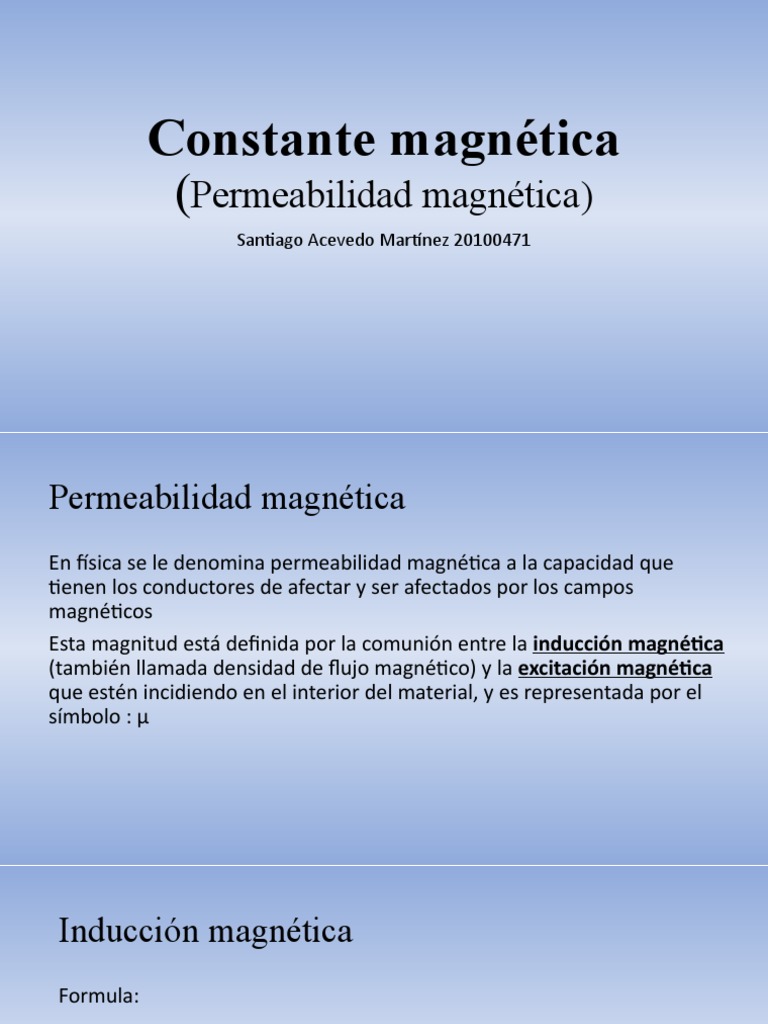 Constante magnética
(Permeabilidad magnética)

Santiago Acevedo Martínez 20100471

Permeabilidad magnética

En física se le denomina permeabilidad magnética a la capacidad que tienen los conductores de afectar y ser afectados por los campos magnéticos

Esta magnitud está definida por la comunión entre la inducción magnética (también llamada densidad de flujo magnético) y la excitación magnética que estén incidiendo en el interior del material, y es representada por el símbolo : µ

Inducción magnética

Formula: